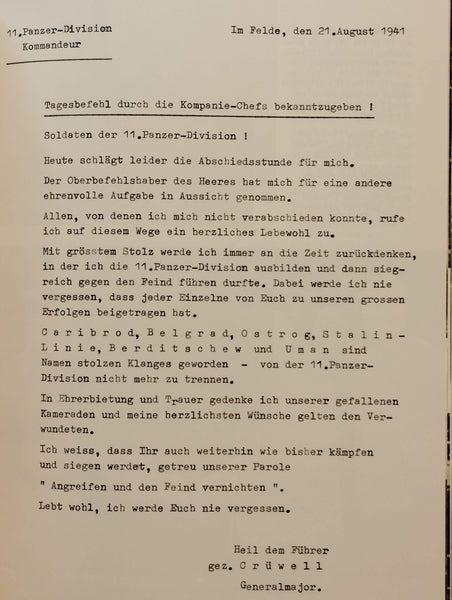 11.Panzer-Division
Kommandeur

Im Felde, den 21.August 1941

Tagesbefehl durch die Kompanie-Chefs bekanntzugeben !

Soldaten der 11.Panzer-Division !

Heute schlägt leider die Abschiedsstunde für mich.

Der Oberbefehlshaber des Heeres hat mich für eine andere ehrenvolle Aufgabe in Aussicht genommen.

Allen, von denen ich mich nicht verabschieden konnte, rufe ich auf diesem Wege ein herzliches Lebewohl zu.

Mit grösstem Stolz werde ich immer an die Zeit zurückdenken, in der ich die 11.Panzer-Division ausbilden und dann siegreich gegen den Feind führen durfte. Dabei werde ich nie vergessen, dass jeder Einzelne von Euch zu unseren grossen Erfolgen beigetragen hat.

Caribrod, Belgrad, Ostrog, Stalin-Linie, Berditschew und Uman sind Namen stolzen Klanges geworden - von der 11.Panzer-Division nicht mehr zu trennen.

In Ehrerbietung und Trauer gedenke ich unserer gefallenen Kameraden und meine herzlichsten Wünsche gelten den Verwundeten.

Ich weiss, dass Ihr auch weiterhin wie bisher kämpfen und siegen werdet, getreu unserer Parole

" Angreifen und den Feind vernichten ".

Lebt wohl, ich werde Euch nie vergessen.

Heil dem Führer
gez. Crüwell
Generalmajor.